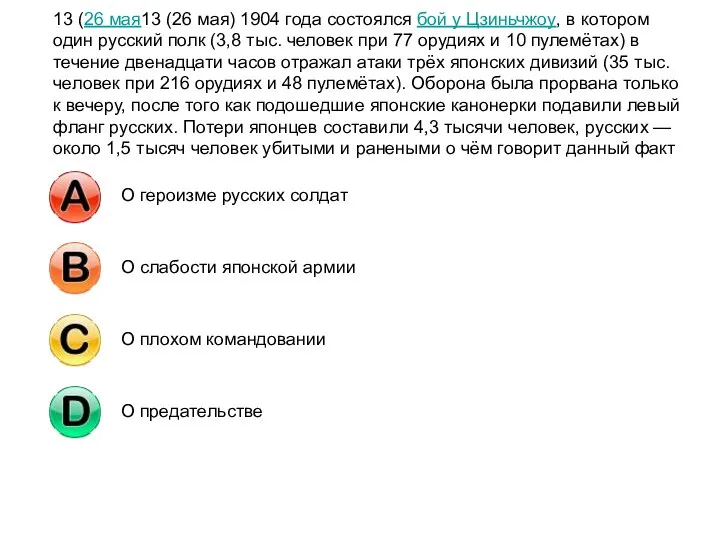 13 (26 мая13 (26 мая) 1904 года состоялся бой у Цзиньчжоу, в котором один русский полк (3,8 тыс. человек при 77 орудиях и 10 пулемётах) в течение двенадцати часов отражал атаки трёх японских дивизий (35 тыс. человек при 216 орудиях и 48 пулемётах). Оборона была прорвана только к вечеру, после того как подошедшие японские канонерки подавили левый фланг русских. Потери японцев составили 4,3 тысячи человек, русских — около 1,5 тысяч человек убитыми и ранеными о чём говорит данный факт

A О героизме русских солдат

B О слабости японской армии

C О плохом командовании

D О предательстве